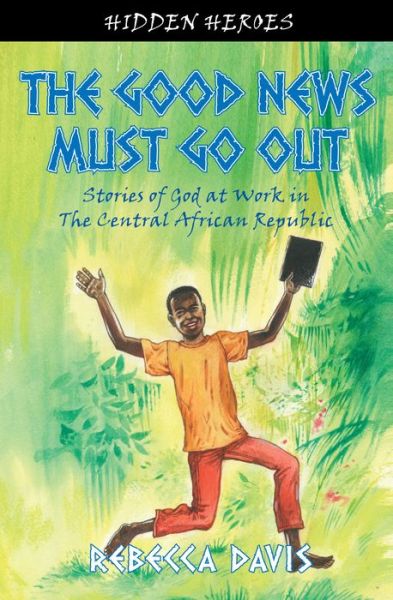 HIDDEN HEROES

THE GOOD NEWS MUST GO OUT

Stories of God at Work in The Central African Republic

REBECCA DAVIS